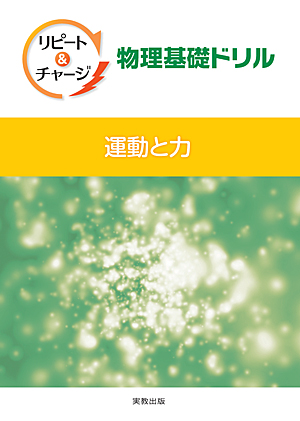 リピート
&
チャージ

物理基礎ドリル

運動と力

実教出版